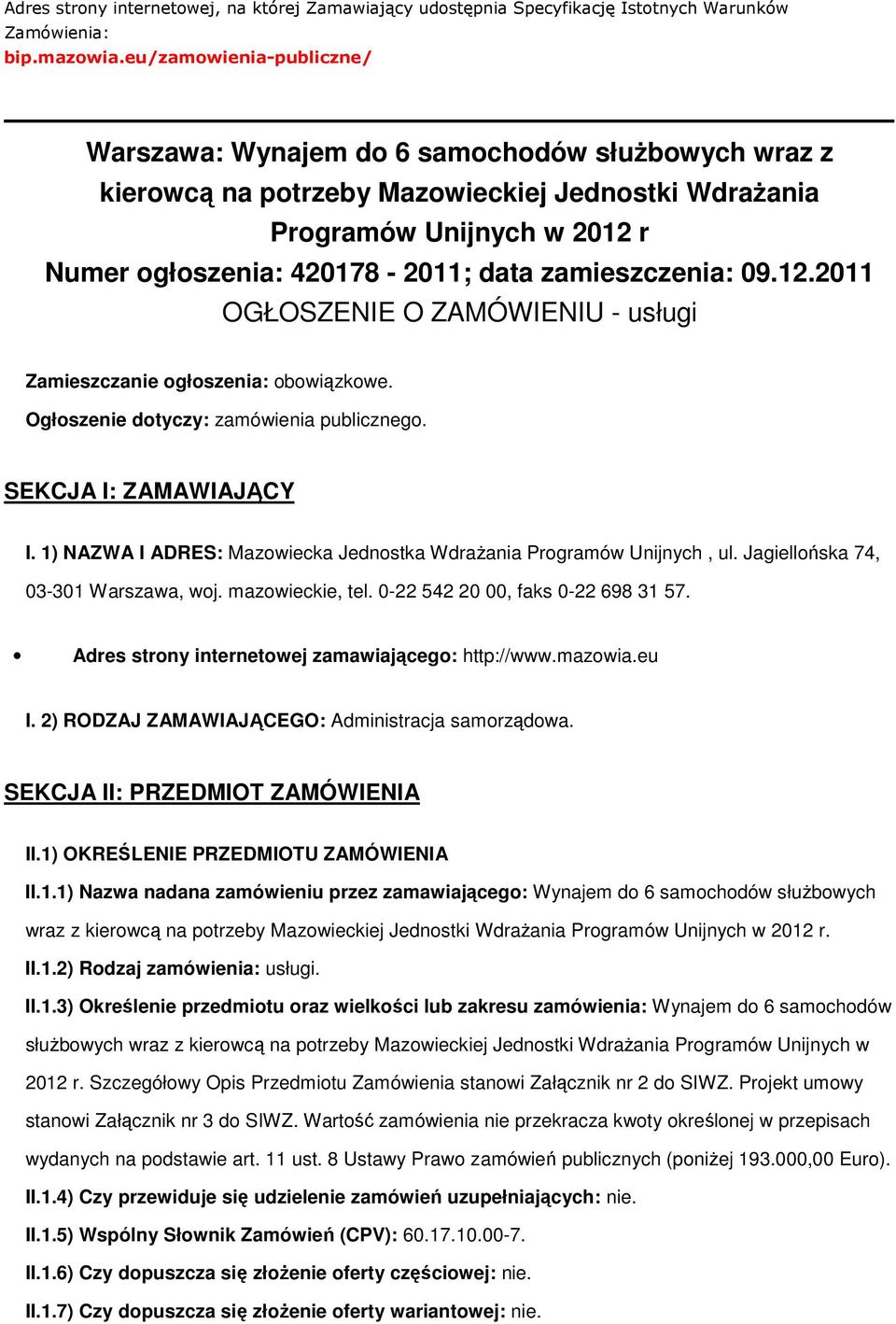 Adres strony internetowej, na której Zamawiający udostępnia Specyfikację Istotnych Warunków Zamówienia:
bip.mazowia.eu/zamowienia-publiczne/

Warszawa: Wynajem do 6 samochodów służbowych wraz z kierowcą na potrzeby Mazowieckiej Jednostki Wdrażania Programów Unijnych w 2012 r
Numer ogłoszenia: 420178 - 2011; data zamieszczenia: 09.12.2011
OGŁOSZENIE O ZAMÓWIENIU - usługi

Zamieszczanie ogłoszenia: obowiązkowe.

Ogłoszenie dotyczy: zamówienia publicznego.

SEKCJA I: ZAMAWIAJĄCY

I. 1) NAZWA I ADRES: Mazowiecka Jednostka Wdrażania Programów Unijnych , ul. Jagiellońska 74, 03-301 Warszawa, woj. mazowieckie, tel. 0-22 542 20 00, faks 0-22 698 31 57.

• Adres strony internetowej zamawiającego: http://www.mazowia.eu

I. 2) RODZAJ ZAMAWIAJĄCEGO: Administracja samorządowa.

SEKCJA II: PRZEDMIOT ZAMÓWIENIA

II.1) OKREŚLENIE PRZEDMIOTU ZAMÓWIENIA

II.1.1) Nazwa nadana zamówieniu przez zamawiającego: Wynajem do 6 samochodów służbowych wraz z kierowcą na potrzeby Mazowieckiej Jednostki Wdrażania Programów Unijnych w 2012 r.

II.1.2) Rodzaj zamówienia: usługi.

II.1.3) Określenie przedmiotu oraz wielkości lub zakresu zamówienia: Wynajem do 6 samochodów służbowych wraz z kierowcą na potrzeby Mazowieckiej Jednostki Wdrażania Programów Unijnych w 2012 r. Szczegółowy Opis Przedmiotu Zamówienia stanowi Załącznik nr 2 do SIWZ. Projekt umowy stanowi Załącznik nr 3 do SIWZ. Wartość zamówienia nie przekracza kwoty określonej w przepisach wydanych na podstawie art. 11 ust. 8 Ustawy Prawo zamówień publicznych (poniżej 193.000,00 Euro).

II.1.4) Czy przewiduje się udzielenie zamówień uzupełniających: nie.

II.1.5) Wspólny Słownik Zamówień (CPV): 60.17.10.00-7.

II.1.6) Czy dopuszcza się złożenie oferty częściowej: nie.

II.1.7) Czy dopuszcza się złożenie oferty wariantowej: nie.